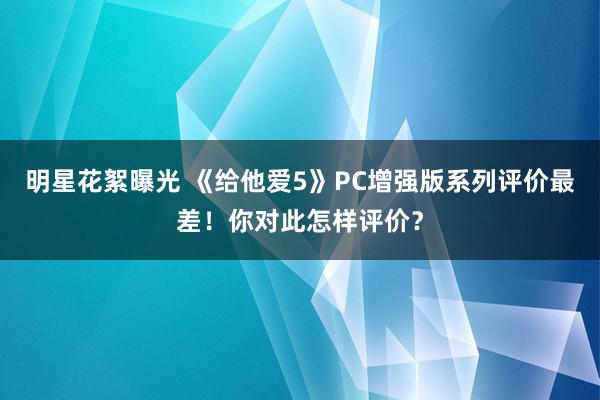 明星花絮曝光 《给他爱5》PC增强版系列评价最差！你对此怎样评价？